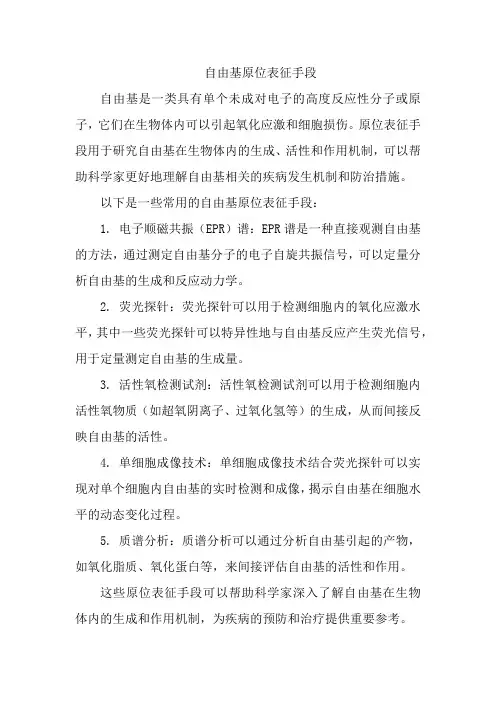 自由基原位表征手段

自由基是一类具有单个未成对电子的高度反应性分子或原子，它们在生物体内可以引起氧化应激和细胞损伤。原位表征手段用于研究自由基在生物体内的生成、活性和作用机制，可以帮助科学家更好地理解自由基相关的疾病发生机制和防治措施。

以下是一些常用的自由基原位表征手段：

1. 电子顺磁共振（EPR）谱：EPR 谱是一种直接观测自由基的方法，通过测定自由基分子的电子自旋共振信号，可以定量分析自由基的生成和反应动力学。

2. 荧光探针：荧光探针可以用于检测细胞内的氧化应激水平，其中一些荧光探针可以特异性地与自由基反应产生荧光信号，用于定量测定自由基的生成量。

3. 活性氧检测试剂：活性氧检测试剂可以用于检测细胞内活性氧物质（如超氧阴离子、过氧化氢等）的生成，从而间接反映自由基的活性。

4. 单细胞成像技术：单细胞成像技术结合荧光探针可以实现对单个细胞内自由基的实时检测和成像，揭示自由基在细胞水平的动态变化过程。

5. 质谱分析：质谱分析可以通过分析自由基引起的产物，如氧化脂质、氧化蛋白等，来间接评估自由基的活性和作用。

这些原位表征手段可以帮助科学家深入了解自由基在生物体内的生成和作用机制，为疾病的预防和治疗提供重要参考。